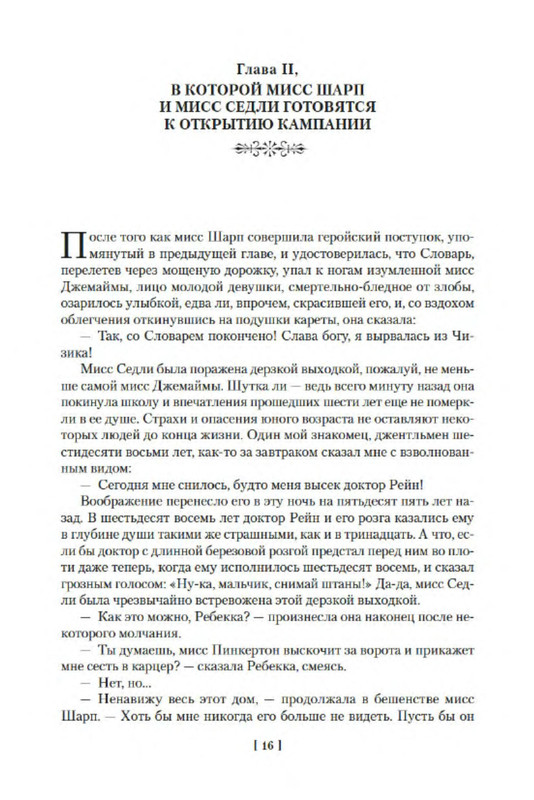 Глава II,
В КОТОРОЙ МИСС ШАРП И МИСС СЕДЛИ ГОТОВЯТСЯ К ОТКРЫТИЮ КАМПАНИИ

После того как мисс Шарп совершила геройский поступок, упомянутый в предыдущей главе, и удостоверилась, что Словарь, перелетев через мощеную дорожку, упал к ногам изумленной мисс Джемаймы, лицо молодой девушки, смертельно-бледное от злобы, озарилось улыбкой, едва ли, впрочем, скрасившей его, и, со вздохом облегчения откинувшись на подушки кареты, она сказала:

— Так, со Словарем покончено! Слава богу, я вырвалась из Чизика!

Мисс Седли была поражена дерзкой выходкой, пожалуй, не меньше самой мисс Джемаймы. Шутка ли — ведь всего минуту назад она покинула школу и впечатления прошедших шести лет еще не померкли в ее душе. Страхи и опасения юного возраста не оставляют некоторых людей до конца жизни. Один мой знакомец, джентльмен шестидесяти восьми лет, как-то за завтраком сказал мне с взволнованным видом:

— Сегодня мне снилось, будто меня высек доктор Рейн!

Воображение перенесло его в эту ночь на пятьдесят пять лет назад. В шестьдесят восемь лет доктор Рейн и его розга казались ему в глубине души такими же страшными, как и в тринадцать. А что, если бы доктор с длинной березовой розгой предстал перед ним во плоти даже теперь, когда ему исполнилось шестьдесят восемь, и сказал грозным голосом: «Ну-ка, мальчик, снимай штаны!» Да-да, мисс Седли была чрезвычайно встревожена этой дерзкой выходкой.

— Как это можно, Ребекка? — произнесла она наконец после некоторого молчания.

— Ты думаешь, мисс Пинкертон выскочит за ворота и прикажет мне сесть в карцер? — сказала Ребекка, смеясь.

— Нет, но...

— Ненавижу весь этот дом, — продолжала в бешенстве мисс Шарп. — Хоть бы мне никогда его больше не видеть. Пусть бы он

[ 16 ]